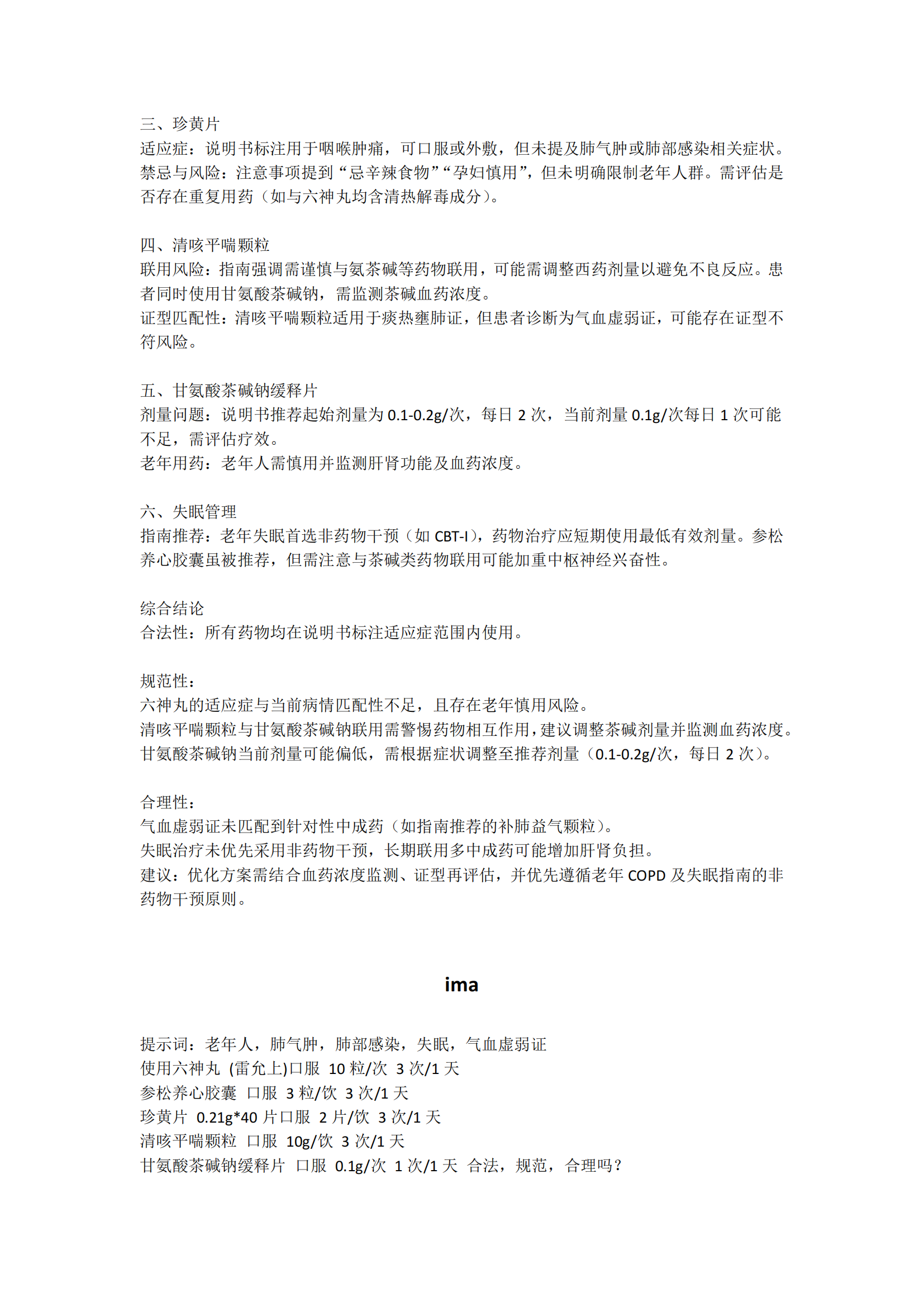 三、珍黄片
适应症：说明书标注用于咽喉肿痛，可口服或外敷，但未提及肺气肿或肺部感染相关症状。
禁忌与风险：注意事项提到“忌辛辣食物”“孕妇慎用”，但未明确限制老年人群。需评估是否存在重复用药（如与六神丸均含清热解毒成分）。

四、清咳平喘颗粒
联用风险：指南强调需谨慎与氨茶碱等药物联用，可能需调整西药剂量以避免不良反应。患者同时使用甘氨酸茶碱钠，需监测茶碱血药浓度。
证型匹配性：清咳平喘颗粒适用于痰热壅肺证，但患者诊断为气血虚弱证，可能存在证型不符风险。

五、甘氨酸茶碱钠缓释片
剂量问题：说明书推荐起始剂量为 0.1-0.2g/次，每日 2 次，当前剂量 0.1g/次每日 1 次可能不足，需评估疗效。
老年用药：老年人需慎用并监测肝肾功能及血药浓度。

六、失眠管理
指南推荐：老年失眠首选非药物干预（如 CBT-I），药物治疗应短期使用最低有效剂量。参松养心胶囊虽被推荐，但需注意与茶碱类药物联用可能加重中枢神经兴奋性。

综合结论
合法性：所有药物均在说明书标注适应症范围内使用。

规范性：
六神丸的适应症与当前病情匹配性不足，且存在老年慎用风险。
清咳平喘颗粒与甘氨酸茶碱钠联用需警惕药物相互作用，建议调整茶碱剂量并监测血药浓度。
甘氨酸茶碱钠当前剂量可能偏低，需根据症状调整至推荐剂量（0.1-0.2g/次，每日 2 次）。

合理性：
气血虚弱证未匹配到针对性中成药（如指南推荐的补肺益气颗粒）。
失眠治疗未优先采用非药物干预，长期联用多中成药可能增加肝肾负担。
建议：优化方案需结合血药浓度监测、证型再评估，并优先遵循老年 COPD 及失眠指南的非药物干预原则。

ima

提示词：老年人，肺气肿，肺部感染，失眠，气血虚弱证
使用六神丸 (雷允上)口服 10 粒/次 3 次/1 天
参松养心胶囊 口服 3 粒/饮 3 次/1 天
珍黄片 0.21g*40 片口服 2 片/饮 3 次/1 天
清咳平喘颗粒 口服 10g/饮 3 次/1 天
甘氨酸茶碱钠缓释片 口服 0.1g/次 1 次/1 天 合法，规范，合理吗？